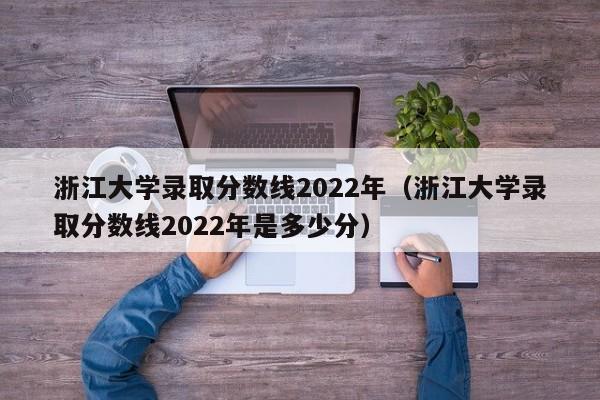 浙江大学录取分数线2022年（浙江大学录取分数线2022年是多少分）